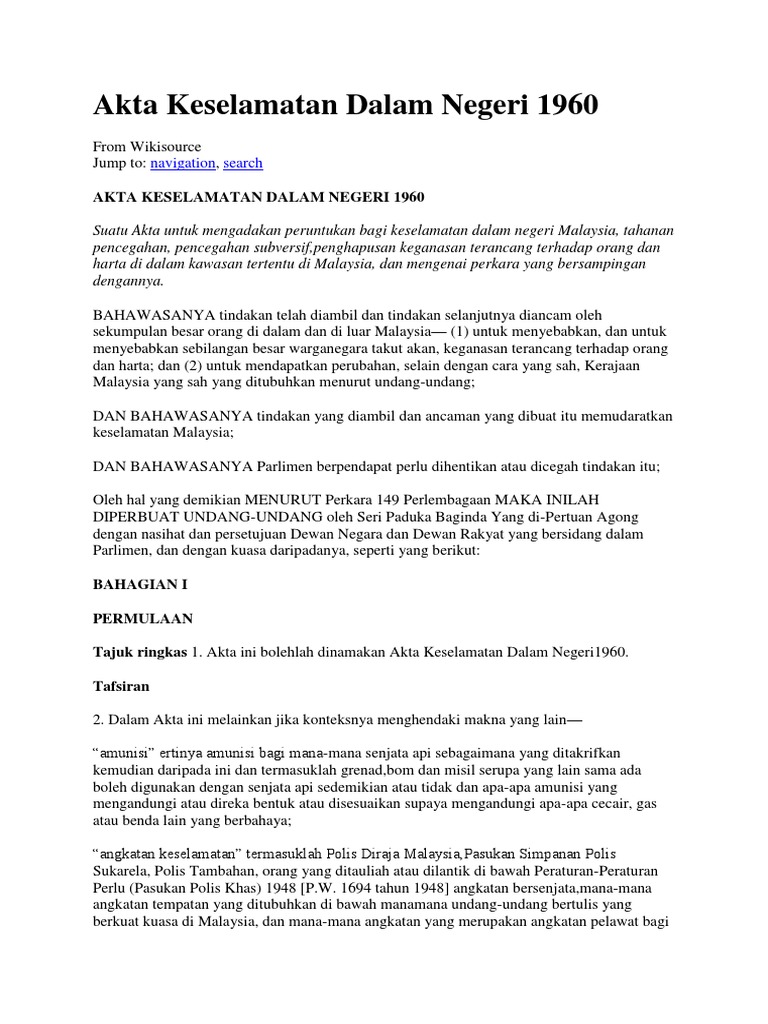 Akta Keselamatan Dalam Negeri 1960

From Wikisource
Jump to: navigation, search

AKTA KESELAMATAN DALAM NEGERI 1960

Suatu Akta untuk mengadakan peruntukan bagi keselamatan dalam negeri Malaysia, tahanan pencegahan, pencegahan subversif,penghapusan keganasan terancang terhadap orang dan harta di dalam kawasan tertentu di Malaysia, dan mengenai perkara yang bersampingan dengannya.

BAHAWASANYA tindakan telah diambil dan tindakan selanjutnya diancam oleh sekumpulan besar orang di dalam dan di luar Malaysia— (1) untuk menyebabkan, dan untuk menyebabkan sebilangan besar warganegara takut akan, keganasan terancang terhadap orang dan harta; dan (2) untuk mendapatkan perubahan, selain dengan cara yang sah, Kerajaan Malaysia yang sah yang ditubuhkan menurut undang-undang;

DAN BAHAWASANYA tindakan yang diambil dan ancaman yang dibuat itu memudaratkan keselamatan Malaysia;

DAN BAHAWASANYA Parlimen berpendapat perlu dihentikan atau dicegah tindakan itu;

Oleh hal yang demikian MENURUT Perkara 149 Perlembagaan MAKA INILAH DIPERBUAT UNDANG-UNDANG oleh Seri Paduka Baginda Yang di-Pertuan Agong dengan nasihat dan persetujuan Dewan Negara dan Dewan Rakyat yang bersidang dalam Parlimen, dan dengan kuasa daripadanya, seperti yang berikut:

BAHAGIAN I

PERMULAAN

Tajuk ringkas 1. Akta ini bolehlah dinamakan Akta Keselamatan Dalam Negeri1960.

Tafsiran

2. Dalam Akta ini melainkan jika konteksnya menghendaki makna yang lain—

“amunisi” ertinya amunisi bagi mana-mana senjata api sebagaimana yang ditakrifkan kemudian daripada ini dan termasuklah grenad,bom dan misil serupa yang lain sama ada boleh digunakan dengan senjata api sedemikian atau tidak dan apa-apa amunisi yang mengandungi atau direka bentuk atau disesuaikan supaya mengandungi apa-apa cecair, gas atau benda lain yang berbahaya;

“angkatan keselamatan” termasuklah Polis Diraja Malaysia,Pasukan Simpanan Polis Sukarela, Polis Tambahan, orang yang ditauliah atau dilantik di bawah Peraturan-Peraturan Perlu (Pasukan Polis Khas) 1948 [P.W. 1694 tahun 1948] angkatan bersenjata,mana-mana angkatan tempatan yang ditubuhkan di bawah manamana undang-undang bertulis yang berkuat kuasa di Malaysia, dan mana-mana angkatan yang merupakan angkatan pelawat bagi